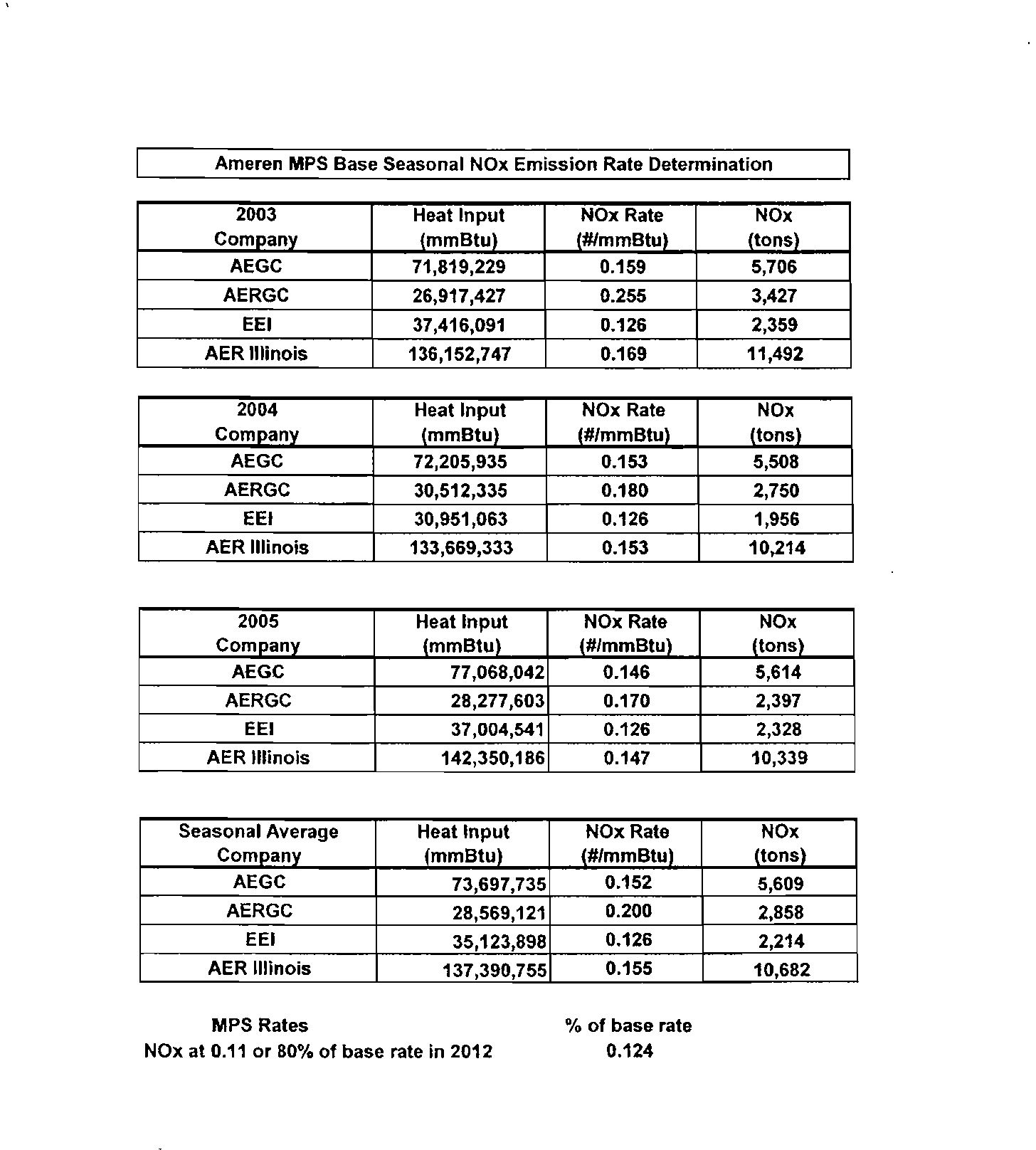 Ameren MPS Base Seasonal NOx Emission Rate Determination

| 2003 Company | Heat Input (mmBtu) | NOx Rate (#/mmBtu) | NOx (tons) |
|---|---|---|---|
| AEGC | 71,819,229 | 0.159 | 5,706 |
| AERGC | 26,917,427 | 0.255 | 3,427 |
| EEI | 37,416,091 | 0.126 | 2,359 |
| AER Illinois | 136,152,747 | 0.169 | 11,492 |

| 2004 Company | Heat Input (mmBtu) | NOx Rate (#/mmBtu) | NOx (tons) |
|---|---|---|---|
| AEGC | 72,205,935 | 0.153 | 5,508 |
| AERGC | 30,512,335 | 0.180 | 2,750 |
| EEI | 30,951,063 | 0.126 | 1,956 |
| AER Illinois | 133,669,333 | 0.153 | 10,214 |

| 2005 Company | Heat Input (mmBtu) | NOx Rate (#/mmBtu) | NOx (tons) |
|---|---|---|---|
| AEGC | 77,068,042 | 0.146 | 5,614 |
| AERGC | 28,277,603 | 0.170 | 2,397 |
| EEI | 37,004,541 | 0.126 | 2,328 |
| AER Illinois | 142,350,186 | 0.147 | 10,339 |

| Seasonal Average Company | Heat Input (mmBtu) | NOx Rate (#/mmBtu) | NOx (tons) |
|---|---|---|---|
| AEGC | 73,697,735 | 0.152 | 5,609 |
| AERGC | 28,569,121 | 0.200 | 2,858 |
| EEI | 35,123,898 | 0.126 | 2,214 |
| AER Illinois | 137,390,755 | 0.155 | 10,682 |

MPS Rates
NOx at 0.11 or 80% of base rate in 2012

% of base rate
0.124